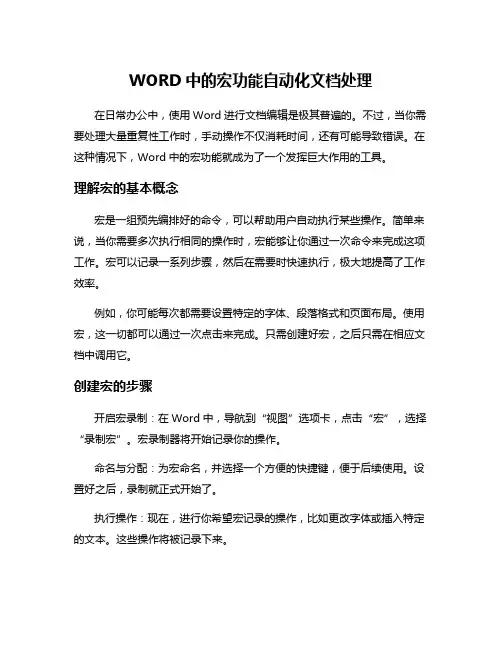 WORD 中的宏功能自动化文档处理

在日常办公中，使用 Word 进行文档编辑是极其普遍的。不过，当你需要处理大量重复性工作时，手动操作不仅消耗时间，还有可能导致错误。在这种情况下，Word 中的宏功能就成为了一个发挥巨大作用的工具。

理解宏的基本概念

宏是一组预先编排好的命令，可以帮助用户自动执行某些操作。简单来说，当你需要多次执行相同的操作时，宏能够让你通过一次命令来完成这项工作。宏可以记录一系列步骤，然后在需要时快速执行，极大地提高了工作效率。

例如，你可能每次都需要设置特定的字体、段落格式和页面布局。使用宏，这一切都可以通过一次点击来完成。只需创建好宏，之后只需在相应文档中调用它。

创建宏的步骤

开启宏录制：在 Word 中，导航到“视图”选项卡，点击“宏”，选择“录制宏”。宏录制器将开始记录你的操作。

命名与分配：为宏命名，并选择一个方便的快捷键，便于后续使用。设置好之后，录制就正式开始了。

执行操作：现在，进行你希望宏记录的操作，比如更改字体或插入特定的文本。这些操作将被记录下来。